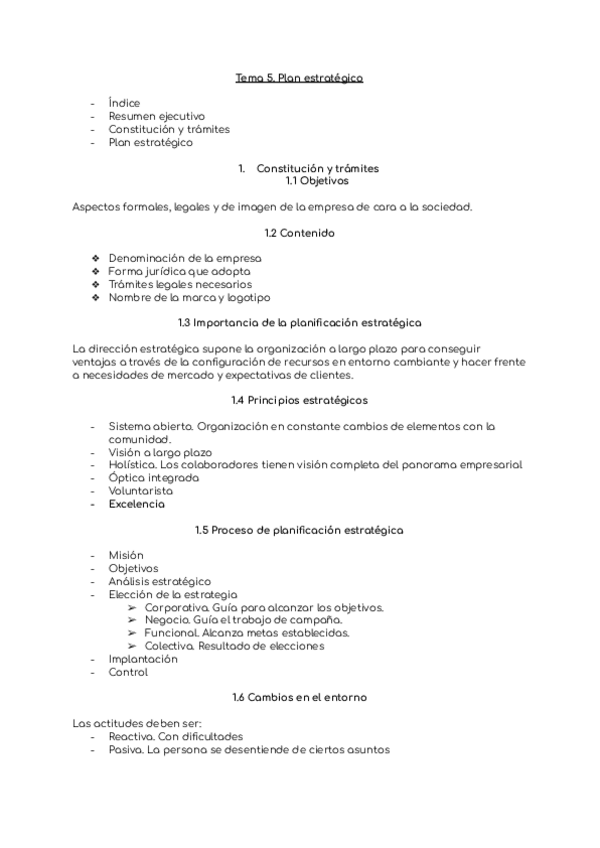 Tema 5. Plan estratégico

- Índice
- Resumen ejecutivo
- Constitución y trámites
- Plan estratégico

1. Constitución y trámites
1.1 Objetivos

Aspectos formales, legales y de imagen de la empresa de cara a la sociedad.

1.2 Contenido

❖ Denominación de la empresa
❖ Forma jurídica que adopta
❖ Trámites legales necesarios
❖ Nombre de la marca y logotipo

1.3 Importancia de la planificación estratégica

La dirección estratégica supone la organización a largo plazo para conseguir ventajas a través de la configuración de recursos en entorno cambiante y hacer frente a necesidades de mercado y expectativas de clientes.

1.4 Principios estratégicos

- Sistema abierto. Organización en constante cambios de elementos con la comunidad.
- Visión a largo plazo
- Holística. Los colaboradores tienen visión completa del panorama empresarial
- Óptica integrada
- Voluntarista
- Excelencia

1.5 Proceso de planificación estratégica

- Misión
- Objetivos
- Análisis estratégico
- Elección de la estrategia
  ➢ Corporativa. Guía para alcanzar los objetivos.
  ➢ Negocio. Guía el trabajo de campaña.
  ➢ Funcional. Alcanza metas establecidas.
  ➢ Colectiva. Resultado de elecciones
- Implantación
- Control

1.6 Cambios en el entorno

Las actitudes deben ser:
- Reactiva. Con dificultades
- Pasiva. La persona se desentiende de ciertos asuntos